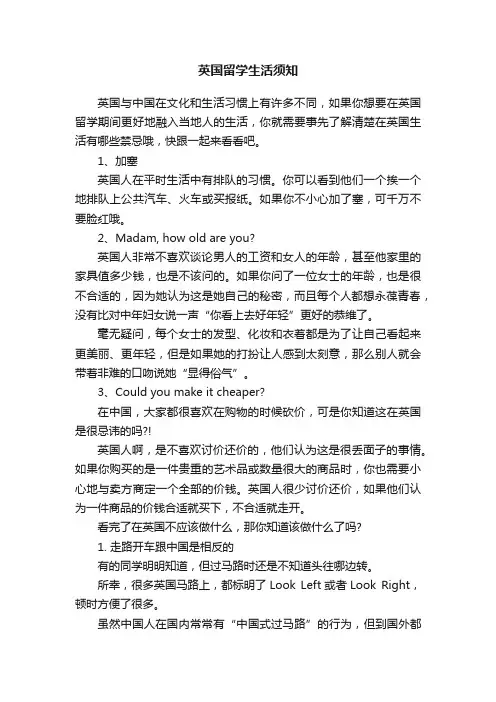 英国留学生活须知

英国与中国在文化和生活习惯上有许多不同，如果你想要在英国留学期间更好地融入当地人的生活，你就需要事先了解清楚在英国生活有哪些禁忌哦，快跟一起来看看吧。

1、加塞

英国人在平时生活中有排队的习惯。你可以看到他们一个挨一个地排队上公共汽车、火车或买报纸。如果你不小心加了塞，可千万不要脸红哦。

2、Madam, how old are you?

英国人非常不喜欢谈论男人的工资和女人的年龄，甚至他家里的家具值多少钱，也是不该问的。如果你问了一位女士的年龄，也是很不合适的，因为她认为这是她自己的秘密，而且每个人都想永葆青春，没有比对中年妇女说一声“你看上去好年轻”更好的恭维了。

毫无疑问，每个女士的发型、化妆和衣着都是为了让自己看起来更美丽、更年轻，但是如果她的打扮让人感到太刻意，那么别人就会带着非难的口吻说她“显得俗气”。

3、Could you make it cheaper?

在中国，大家都很喜欢在购物的时候砍价，可是你知道这在英国是很忌讳的吗?!

英国人啊，是不喜欢讨价还价的，他们认为这是很丢面子的事情。如果你购买的是一件贵重的艺术品或数量很大的商品时，你也需要小心地与卖方商定一个全部的价钱。英国人很少讨价还价，如果他们认为一件商品的价钱合适就买下，不合适就走开。

看完了在英国不应该做什么，那你知道该做什么了吗?

1. 走路开车跟中国是相反的

有的同学明明知道，但过马路时还是不知道头往哪边转。

所幸，很多英国马路上，都标明了 Look Left 或者 Look Right，顿时方便了很多。

虽然中国人在国内常常有“中国式过马路”的行为，但到国外都